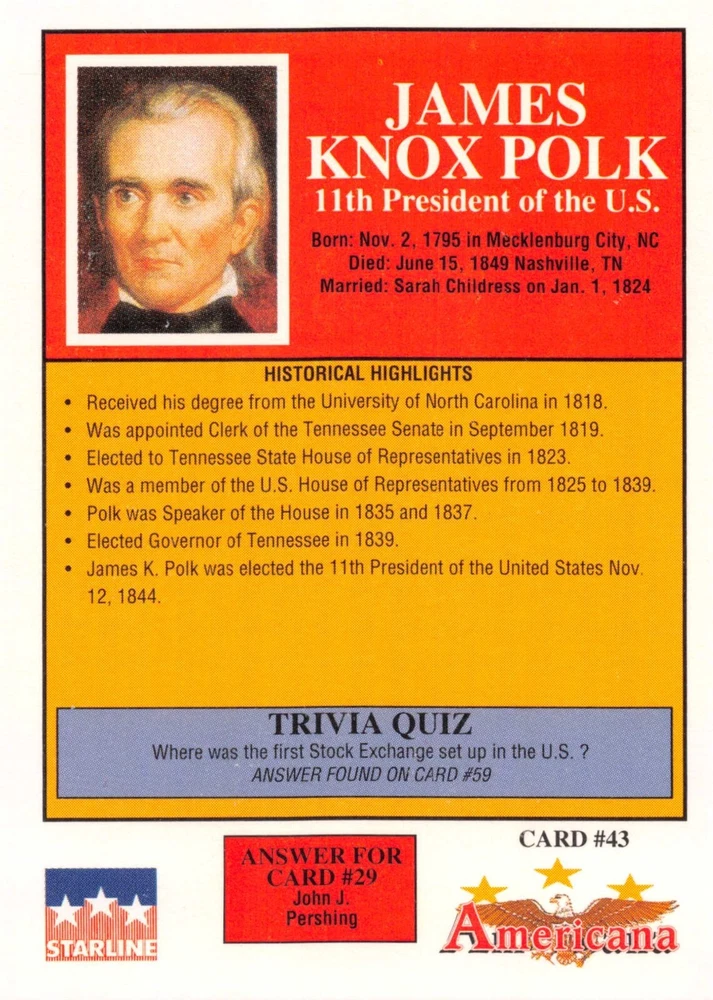 JAMES KNOX POLK
11th President of the U.S.

Born: Nov. 2, 1795 in Mecklenburg City, NC
Died: June 15, 1849 Nashville, TN
Married: Sarah Childress on Jan. 1, 1824

HISTORICAL HIGHLIGHTS

• Received his degree from the University of North Carolina in 1818.
• Was appointed Clerk of the Tennessee Senate in September 1819.
• Elected to Tennessee State House of Representatives in 1823.
• Was a member of the U.S. House of Representatives from 1825 to 1839.
• Polk was Speaker of the House in 1835 and 1837.
• Elected Governor of Tennessee in 1839.
• James K. Polk was elected the 11th President of the United States Nov. 12, 1844.

TRIVIA QUIZ
Where was the first Stock Exchange set up in the U.S. ?
ANSWER FOUND ON CARD #59

STARLINE

ANSWER FOR CARD #29
John J. Pershing

CARD #43

Americana